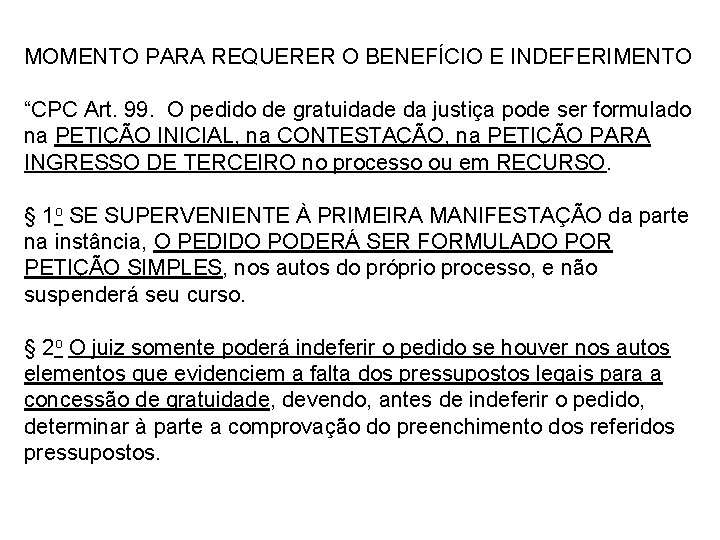 MOMENTO PARA REQUERER O BENEFÍCIO E INDEFERIMENTO

“CPC Art. 99. O pedido de gratuidade da justiça pode ser formulado na PETIÇÃO INICIAL, na CONTESTAÇÃO, na PETIÇÃO PARA INGRESSO DE TERCEIRO no processo ou em RECURSO.

§ 1º SE SUPERVENIENTE À PRIMEIRA MANIFESTAÇÃO da parte na instância, O PEDIDO PODERÁ SER FORMULADO POR PETIÇÃO SIMPLES, nos autos do próprio processo, e não suspenderá seu curso.

§ 2º O juiz somente poderá indeferir o pedido se houver nos autos elementos que evidenciem a falta dos pressupostos legais para a concessão de gratuidade, devendo, antes de indeferir o pedido, determinar à parte a comprovação do preenchimento dos referidos pressupostos.